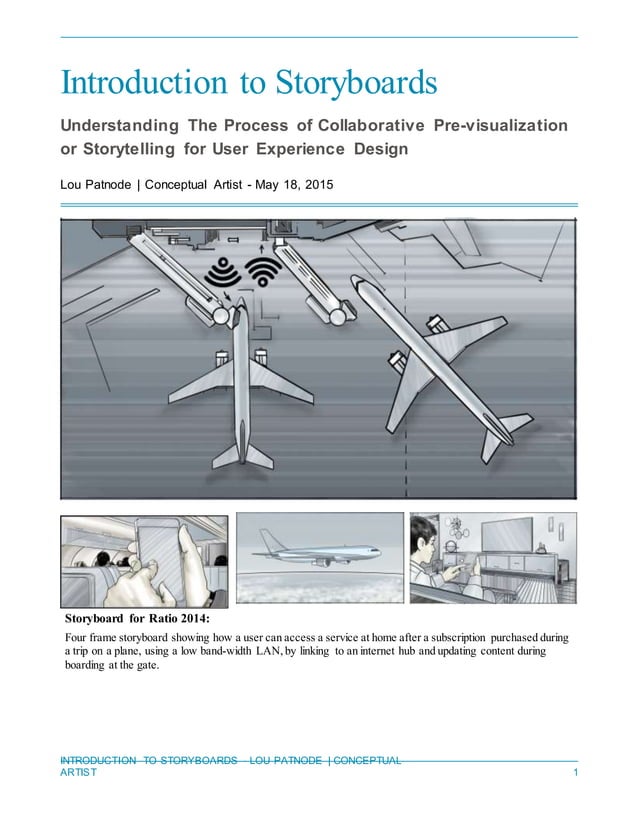 Introduction to Storyboards

Understanding The Process of Collaborative Pre-visualization or Storytelling for User Experience Design

Lou Patnode | Conceptual Artist - May 18, 2015

Storyboard for Ratio 2014:

Four frame storyboard showing how a user can access a service at home after a subscription purchased during a trip on a plane, using a low band-width LAN, by linking to an internet hub and updating content during boarding at the gate.

INTRODUCTION TO STORYBOARDS – LOU PATNODE | CONCEPTUAL ARTIST

1